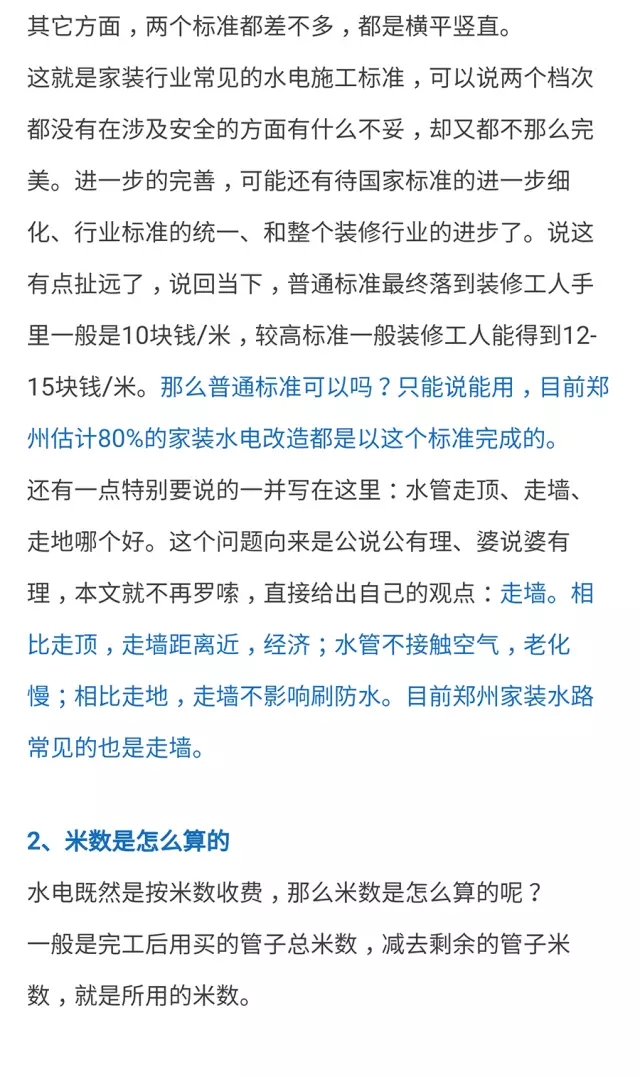 其它方面，两个标准都差不多，都是横平竖直。

这就是家装行业常见的水电施工标准，可以说两个档次都没有在涉及安全的方面有什么不妥，却又都不那么完美。进一步的完善，可能还有待国家标准的进一步细化、行业标准的统一、和整个装修行业的进步了。说这有点扯远了，说回当下，普通标准最终落到装修工人手里一般是10块钱/米，较高标准一般装修工人能得到12-15块钱/米。那么普通标准可以吗？只能说能用，目前郑州估计80%的家装水电改造都是以这个标准完成的。

还有一点特别要说的一并写在这里：水管走顶、走墙、走地哪个好。这个问题向来是公说公有理、婆说婆有理，本文就不再罗嗦，直接给出自己的观点：走墙。相比走顶，走墙距离近，经济；水管不接触空气，老化慢；相比走地，走墙不影响刷防水。目前郑州家装水路常见的也是走墙。

2、米数是怎么算的

水电既然是按米数收费，那么米数是怎么算的呢？

一般是完工后用买的管子总米数，减去剩余的管子米数，就是所用的米数。